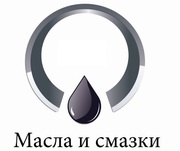 Масла и смазки